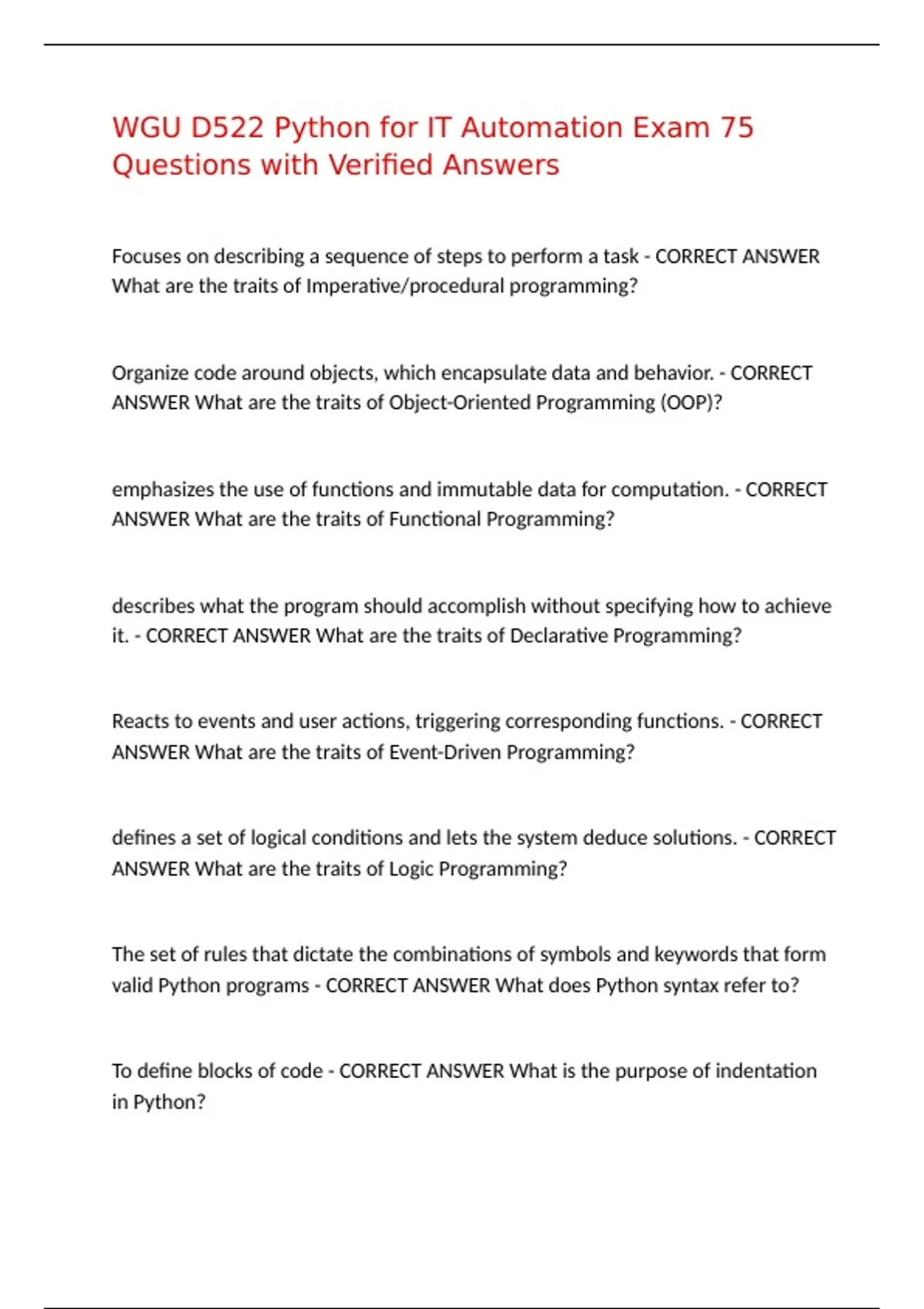 WGU D522 Python for IT Automation Exam 75 Questions with Verified Answers

Focuses on describing a sequence of steps to perform a task - CORRECT ANSWER What are the traits of Imperative/procedural programming?

Organize code around objects, which encapsulate data and behavior. - CORRECT ANSWER What are the traits of Object-Oriented Programming (OOP)?

emphasizes the use of functions and immutable data for computation. - CORRECT ANSWER What are the traits of Functional Programming?

describes what the program should accomplish without specifying how to achieve it. - CORRECT ANSWER What are the traits of Declarative Programming?

Reacts to events and user actions, triggering corresponding functions. - CORRECT ANSWER What are the traits of Event-Driven Programming?

defines a set of logical conditions and lets the system deduce solutions. - CORRECT ANSWER What are the traits of Logic Programming?

The set of rules that dictate the combinations of symbols and keywords that form valid Python programs - CORRECT ANSWER What does Python syntax refer to?

To define blocks of code - CORRECT ANSWER What is the purpose of indentation in Python?